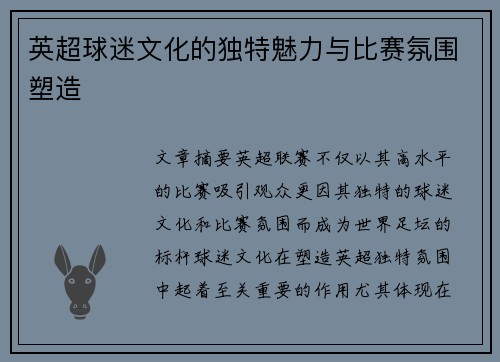 英超球迷文化的独特魅力与比赛氛围塑造

文章摘要英超联赛不仅以其高水平的比赛吸引观众更因其独特的球迷文化和比赛氛围而成为世界足坛的标杆球迷文化在塑造英超独特氛围中起着至关重要的作用尤其体现在